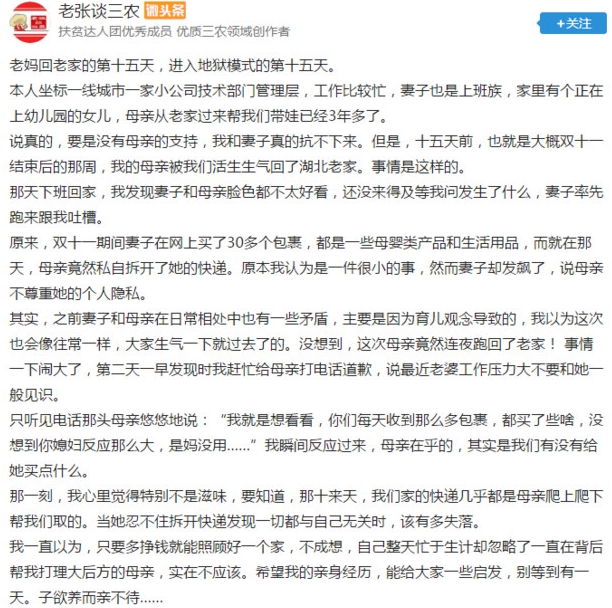 老张谈三农 微头条
扶贫达人团优秀成员 优质三农领域创作者
+关注

老妈回老家的第十五天，进入地狱模式的第十五天。

本人坐标一线城市一家小公司技术部门管理层，工作比较忙，妻子也是上班族，家里有个正在上幼儿园的女儿，母亲从老家过来帮我们带娃已经3年多了。

说真的，要是没有母亲的支持，我和妻子真的抗不下来。但是，十五天前，也就是大概双十一结束后的那周，我的母亲被我们活生生气回了湖北老家。事情是这样的。

那天下班回家，我发现妻子和母亲脸色都不太好看，还没来得及等我问发生了什么，妻子率先跑来跟我吐槽。

原来，双十一期间妻子在网上买了30多个包裹，都是一些母婴类产品和生活用品，而就在那天，母亲竟然私自拆开了她的快递。原本我认为是一件很小的事，然而妻子却发飙了，说母亲不尊重她的个人隐私。

其实，之前妻子和母亲在日常相处中也有一些矛盾，主要是因为育儿观念导致的，我以为这次也会像往常一样，大家生气一下就过去了的。没想到，这次母亲竟然连夜跑回了老家！事情一下闹大了，第二天一早发现时我赶忙给母亲打电话道歉，说最近老婆工作压力大不要和她一般见识。

只听见电话那头母亲悠悠地说：“我就是想看看，你们每天收到那么多包裹，都买了些啥，没想到你媳妇反应那么大，是妈没用……”我瞬间反应过来，母亲在乎的，其实是我们有没有给她买点什么。

那一刻，我心里觉得特别不是滋味，要知道，那十来天，我们家的快递几乎都是母亲爬上爬下帮我们取的。当她忍不住拆开快递发现一切都与自己无关时，该有多失落。

我一直以为，只要多挣钱就能照顾好一个家，不成想，自己整天忙于生计却忽略了一直在背后帮我打理大后方的母亲，实在不应该。希望我的亲身经历，能给大家一些启发，别等到有一天。子欲养而亲不待……